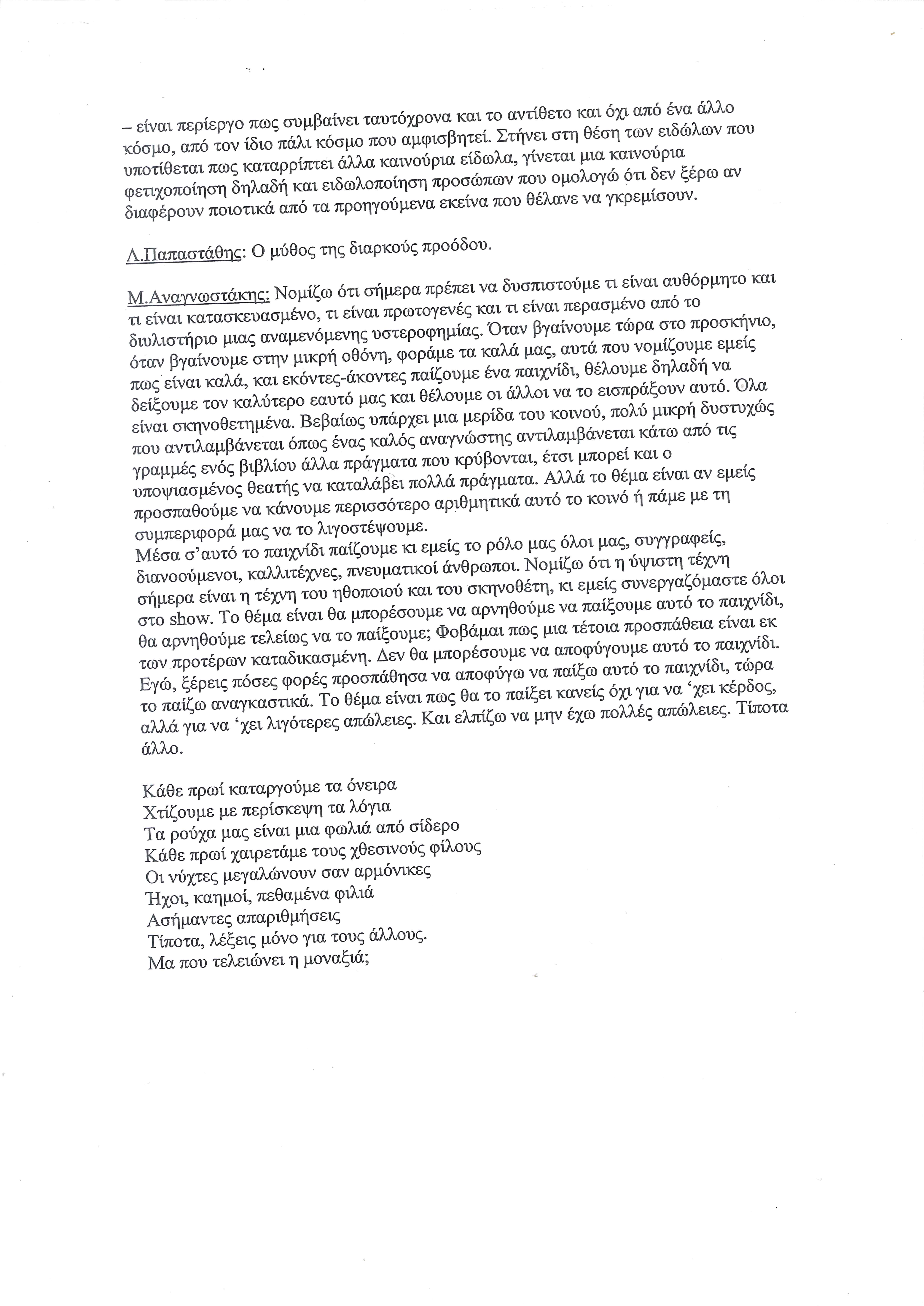 – είναι περίεργο πως συμβαίνει ταυτόχρονα και το αντίθετο και όχι από ένα άλλο κόσμο, από τον ίδιο πάλι κόσμο που αμφισβητεί. Στήνει στη θέση των ειδώλων που υποτίθεται πως καταρρίπτει άλλα καινούρια είδωλα, γίνεται μια καινούρια φετιχοποίηση δηλαδή και ειδωλοποίηση προσώπων που ομολογώ ότι δεν ξέρω αν διαφέρουν ποιοτικά από τα προηγούμενα εκείνα που θέλανε να γκρεμίσουν.

Λ.Παπαστάθης: Ο μύθος της διαρκούς προόδου.

Μ.Αναγνωστάκης: Νομίζω ότι σήμερα πρέπει να δυσπιστούμε τι είναι αυθόρμητο και τι είναι κατασκευασμένο, τι είναι πρωτογενές και τι είναι περασμένο από το διυλιστήριο μιας αναμενόμενης υστεροφημίας. Όταν βγαίνουμε τώρα στο προσκήνιο, όταν βγαίνουμε στην μικρή οθόνη, φοράμε τα καλά μας, αυτά που νομίζουμε εμείς πως είναι καλά, και εκόντες-άκοντες παίζουμε ένα παιχνίδι, θέλουμε δηλαδή να δείξουμε τον καλύτερο εαυτό μας και θέλουμε οι άλλοι να το εισπράξουν αυτό. Όλα είναι σκηνοθετημένα. Βεβαίως υπάρχει μια μερίδα του κοινού, πολύ μικρή δυστυχώς που αντιλαμβάνεται όπως ένας καλός αναγνώστης αντιλαμβάνεται κάτω από τις γραμμές ενός βιβλίου άλλα πράγματα που κρύβονται, έτσι μπορεί και ο υποψιασμένος θεατής να καταλάβει πολλά πράγματα. Αλλά το θέμα είναι αν εμείς προσπαθούμε να κάνουμε περισσότερο αριθμητικά αυτό το κοινό ή πάμε με τη συμπεριφορά μας να το λιγοστέψουμε.
Μέσα σ'αυτό το παιχνίδι παίζουμε κι εμείς το ρόλο μας όλοι μας, συγγραφείς, διανοούμενοι, καλλιτέχνες, πνευματικοί άνθρωποι. Νομίζω ότι η ύψιστη τέχνη σήμερα είναι η τέχνη του ηθοποιού και του σκηνοθέτη, κι εμείς συνεργαζόμαστε όλοι στο show. Το θέμα είναι θα μπορέσουμε να αρνηθούμε να παίξουμε αυτό το παιχνίδι, θα αρνηθούμε τελείως να το παίξουμε; Φοβάμαι πως μια τέτοια προσπάθεια είναι εκ των προτέρων καταδικασμένη. Δεν θα μπορέσουμε να αποφύγουμε αυτό το παιχνίδι. Εγώ, ξέρεις πόσες φορές προσπάθησα να αποφύγω να παίξω αυτό το παιχνίδι, τώρα το παίζω αναγκαστικά. Το θέμα είναι πως θα το παίξει κανείς όχι για να 'χει κέρδος, αλλά για να 'χει λιγότερες απώλειες. Και ελπίζω να μην έχω πολλές απώλειες. Τίποτα άλλο.

Κάθε πρωί καταργούμε τα όνειρα
Χτίζουμε με περίσκεψη τα λόγια
Τα ρούχα μας είναι μια φωλιά από σίδερο
Κάθε πρωί χαιρετάμε τους χθεσινούς φίλους
Οι νύχτες μεγαλώνουν σαν αρμόνικες
Ήχοι, καημοί, πεθαμένα φιλιά
Ασήμαντες απαριθμήσεις
Τίποτα, λέξεις μόνο για τους άλλους.
Μα που τελειώνει η μοναξιά;